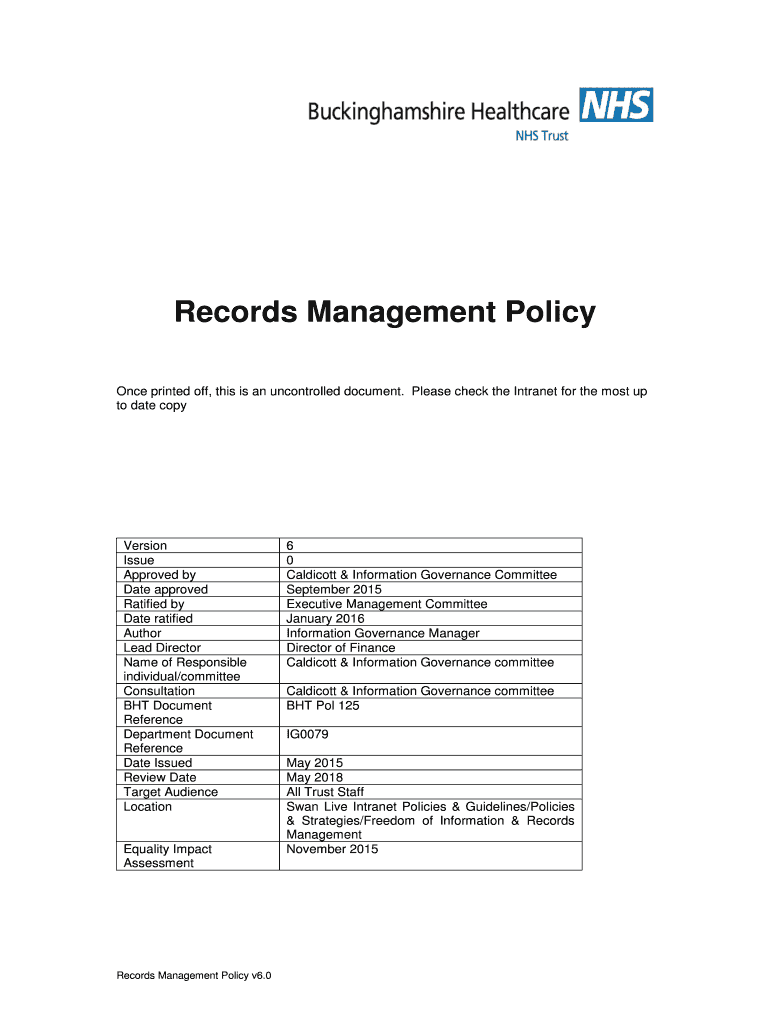 Buckinghamshire Healthcare NHS
NHS Trust

Records Management Policy

Once printed off, this is an uncontrolled document. Please check the Intranet for the most up to date copy

| Version | 6 |
|---|---|
| Issue | 0 |
| Approved by | Caldicott & Information Governance Committee |
| Date approved | September 2015 |
| Ratified by | Executive Management Committee |
| Date ratified | January 2016 |
| Author | Information Governance Manager |
| Lead Director | Director of Finance |
| Name of Responsible individual/committee | Caldicott & Information Governance committee |
| Consultation | Caldicott & Information Governance committee |
| BHT Document Reference | BHT Pol 125 |
| Department Document Reference | IG0079 |
| Date Issued | May 2015 |
| Review Date | May 2018 |
| Target Audience | All Trust Staff |
| Location | Swan Live Intranet Policies & Guidelines/Policies & Strategies/Freedom of Information & Records Management |
| Equality Impact Assessment | November 2015 |

Records Management Policy v6.0